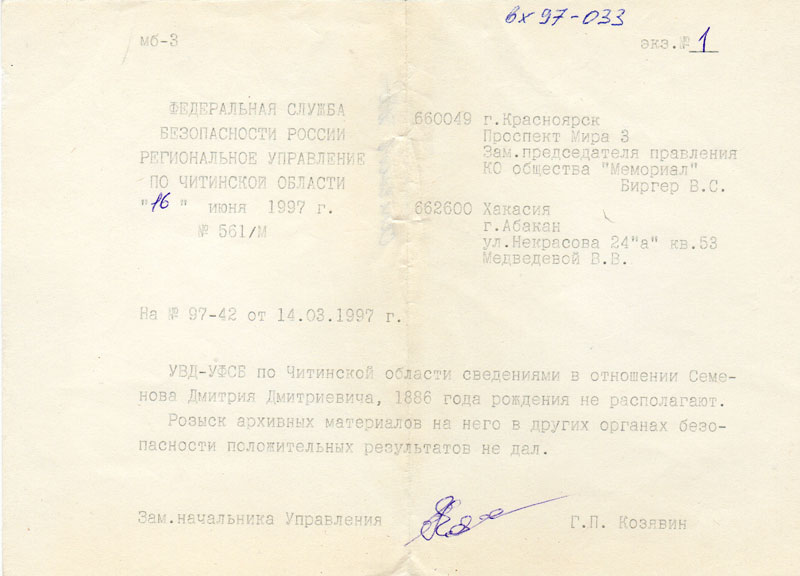 вх 97-033

мб-3

экз.№ 1

ФЕДЕРАЛЬНАЯ СЛУЖБА
БЕЗОПАСНОСТИ РОССИИ
РЕГИОНАЛЬНОЕ УПРАВЛЕНИЕ
ПО ЧИТИНСКОЙ ОБЛАСТИ
"16" июня 1997 г.
№ 561/М

660049 г.Красноярск
Проспект Мира 3
Зам.председателя правления
КО общества "Мемориал"
Биргер В.С.

662600 Хакасия
г.Абакан
ул.Некрасова 24"а" кв.53
Медведевой В.В.

На № 97-42 от 14.03.1997 г.

УВД-УФСБ по Читинской области сведениями в отношении Семенова Дмитрия Дмитриевича, 1886 года рождения не располагают.

Розыск архивных материалов на него в других органах безопасности положительных результатов не дал.

Зам.начальника Управления

Г.П. Козявин